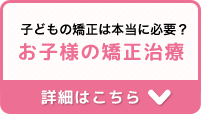 子どもの矯正は本当に必要？
お子様の矯正治療

詳細はこちら